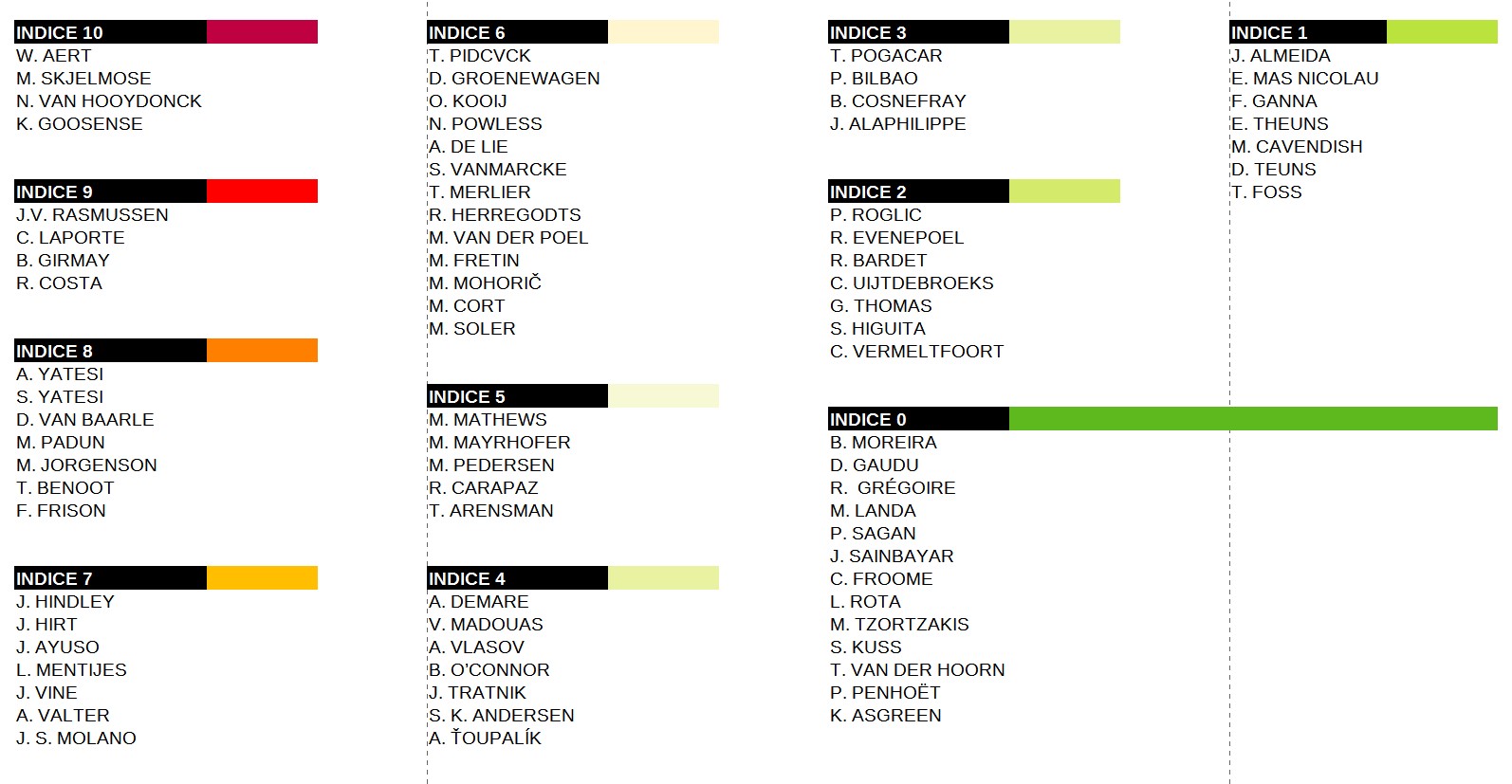 INDICE 10
W. AERT
M. SKJELMOSE
N. VAN HOOYDONCK
K. GOOSENSE

INDICE 9
J.V. RASMUSSEN
C. LAPORTE
B. GIRMAY
R. COSTA

INDICE 8
A. YATESI
S. YATESI
D. VAN BAARLE
M. PADUN
M. JORGENSON
T. BENOOT
F. FRISON

INDICE 7
J. HINDLEY
J. HIRT
J. AYUSO
L. MENTIJES
J. VINE
A. VALTER
J. S. MOLANO

INDICE 6
T. PIDCVCK
D. GROENEWAGEN
O. KOOIJ
N. POWLESS
A. DE LIE
S. VANMARCKE
T. MERLIER
R. HERREGODTS
M. VAN DER POEL
M. FRETIN
M. MOHORIČ
M. CORT
M. SOLER

INDICE 5
M. MATHEWS
M. MAYRHOFER
M. PEDERSEN
R. CARAPAZ
T. ARENSMAN

INDICE 4
A. DEMARE
V. MADOUAS
A. VLASOV
B. O'CONNOR
J. TRATNIK
S. K. ANDERSEN
A. ŤOUPALÍK

INDICE 3
T. POGACAR
P. BILBAO
B. COSNEFRAY
J. ALAPHILIPPE

INDICE 2
P. ROGLIC
R. EVENEPOEL
R. BARDET
C. UIJTDEBROEKS
G. THOMAS
S. HIGUITA
C. VERMELTFOORT

INDICE 0
B. MOREIRA
D. GAUDU
R. GRÉGOIRE
M. LANDA
P. SAGAN
J. SAINBAYAR
C. FROOME
L. ROTA
M. TZORTZAKIS
S. KUSS
T. VAN DER HOORN
P. PENHOËT
K. ASGREEN

INDICE 1
J. ALMEIDA
E. MAS NICOLAU
F. GANNA
E. THEUNS
M. CAVENDISH
D. TEUNS
T. FOSS